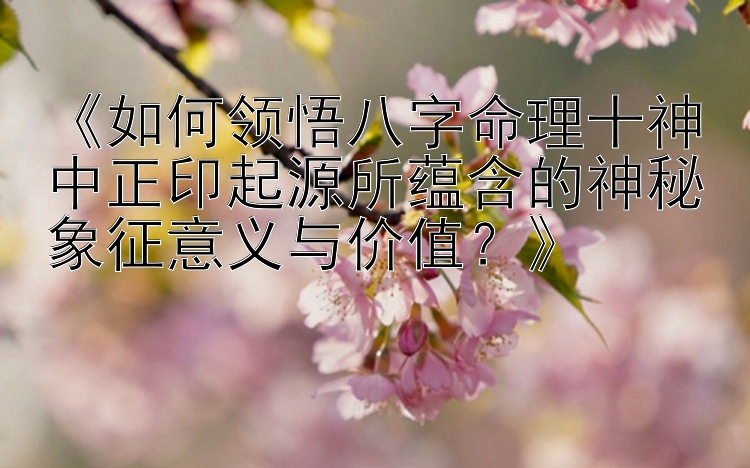 《如何领悟八字命理十神中正印起源所蕴含的神秘象征意义与价值？》